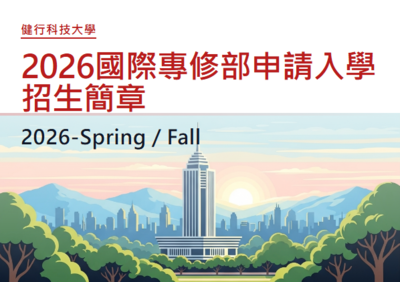 健行科技大學

2026國際專修部申請入學招生簡章

2026-Spring / Fall